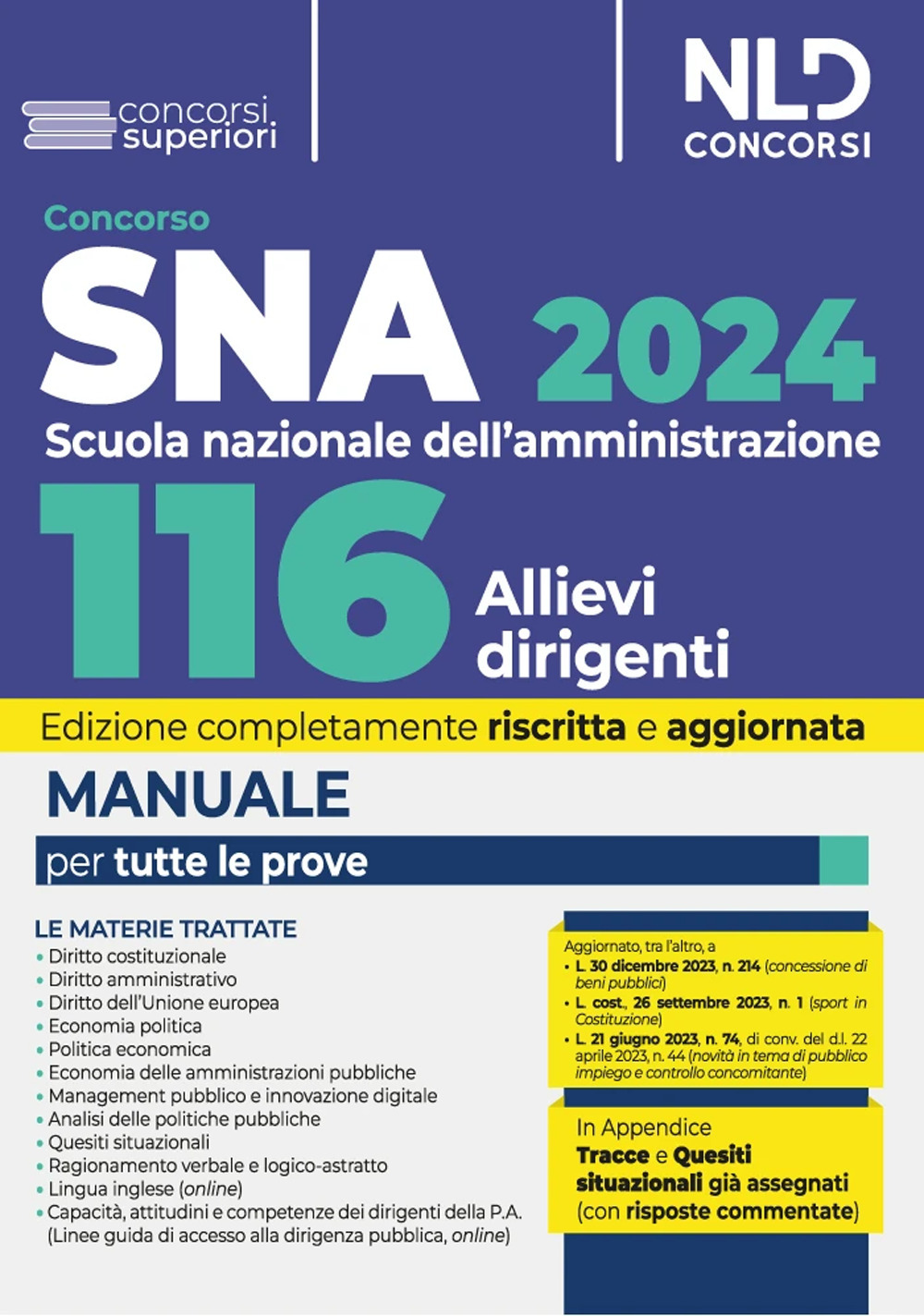 concorsi superiori

NLD CONCORSI

Concorso

SNA 2024

Scuola nazionale dell'amministrazione

116 Allievi dirigenti

Edizione completamente riscritta e aggiornata

MANUALE

per tutte le prove

LE MATERIE TRATTATE
• Diritto costituzionale
• Diritto amministrativo
• Diritto dell'Unione europea
• Economia politica
• Politica economica
• Economia delle amministrazioni pubbliche
• Management pubblico e innovazione digitale
• Analisi delle politiche pubbliche
• Quesiti situazionali
• Ragionamento verbale e logico-astratto
• Lingua inglese (online)
• Capacità, attitudini e competenze dei dirigenti della P.A. (Linee guida di accesso alla dirigenza pubblica, online)

Aggiornato, tra l'altro, a
• L. 30 dicembre 2023, n. 214 (concessione di beni pubblici)
• L. cost., 26 settembre 2023, n. 1 (sport in Costituzione)
• L. 21 giugno 2023, n. 74, di conv. del d.l. 22 aprile 2023, n. 44 (novità in tema di pubblico impiego e controllo concomitante)

In Appendice
Tracce e Quesiti situazionali già assegnati (con risposte commentate)